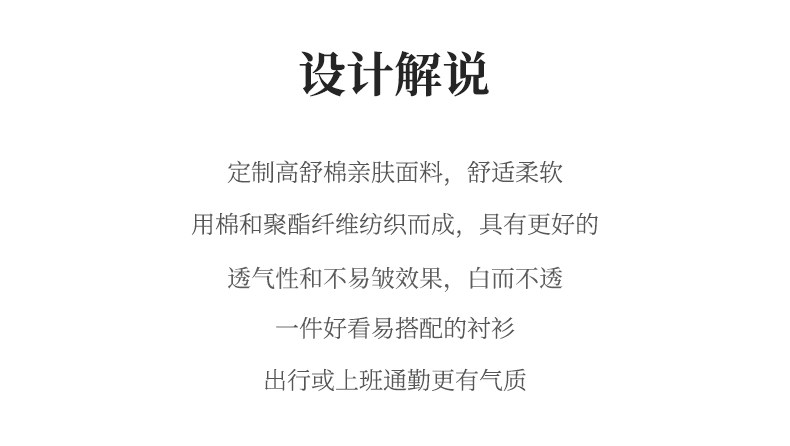 设计解说

定制高舒棉亲肤面料，舒适柔软

用棉和聚酯纤维纺织而成，具有更好的

透气性和不易皱效果，白而不透

一件好看易搭配的衬衫

出行或上班通勤更有气质